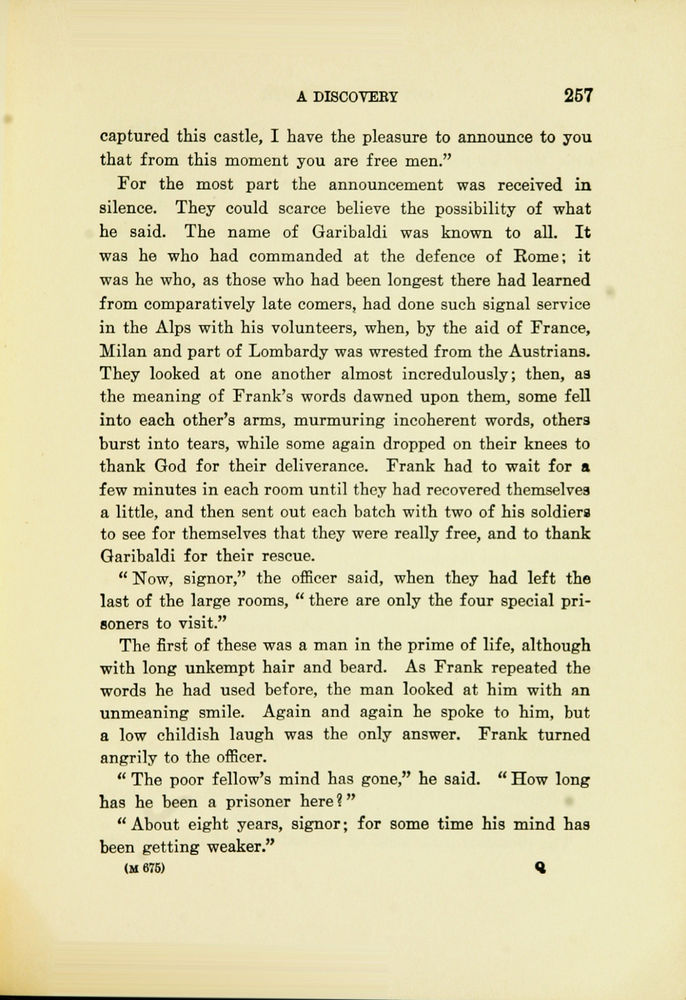 A DISCOVERY 257

captured this castle, I have the pleasure to announce to you that from this moment you are free men."

For the most part the announcement was received in silence. They could scarce believe the possibility of what he said. The name of Garibaldi was known to all. It was he who had commanded at the defence of Rome; it was he who, as those who had been longest there had learned from comparatively late comers, had done such signal service in the Alps with his volunteers, when, by the aid of France, Milan and part of Lombardy was wrested from the Austrians. They looked at one another almost incredulously; then, as the meaning of Frank's words dawned upon them, some fell into each other's arms, murmuring incoherent words, others burst into tears, while some again dropped on their knees to thank God for their deliverance. Frank had to wait for a few minutes in each room until they had recovered themselves a little, and then sent out each batch with two of his soldiers to see for themselves that they were really free, and to thank Garibaldi for their rescue.

"Now, signor," the officer said, when they had left the last of the large rooms, "there are only the four special prisoners to visit."

The first of these was a man in the prime of life, although with long unkempt hair and beard. As Frank repeated the words he had used before, the man looked at him with an unmeaning smile. Again and again he spoke to him, but a low childish laugh was the only answer. Frank turned angrily to the officer.

"The poor fellow's mind has gone," he said. "How long has he been a prisoner here?"

"About eight years, signor; for some time his mind has been getting weaker."

(M 675) Q